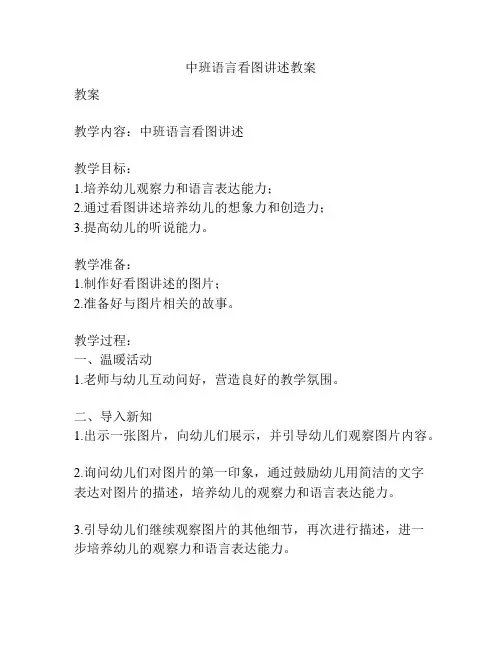 中班语言看图讲述教案

教案

教学内容：中班语言看图讲述

教学目标：
1.培养幼儿观察力和语言表达能力；
2.通过看图讲述培养幼儿的想象力和创造力；
3.提高幼儿的听说能力。

教学准备：
1.制作好看图讲述的图片；
2.准备好与图片相关的故事。

教学过程：
一、温暖活动
1.老师与幼儿互动问好，营造良好的教学氛围。

二、导入新知
1.出示一张图片，向幼儿们展示，并引导幼儿们观察图片内容。

2.询问幼儿们对图片的第一印象，通过鼓励幼儿用简洁的文字表达对图片的描述，培养幼儿的观察力和语言表达能力。

3.引导幼儿们继续观察图片的其他细节，再次进行描述，进一步培养幼儿的观察力和语言表达能力。